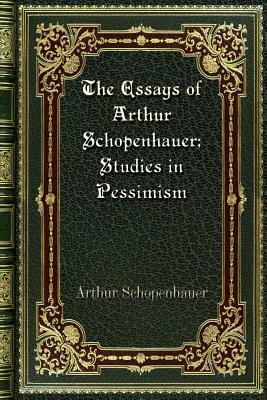 The Essays of Arthur Schopenhauer; Studies in Pessimism

Arthur Schopenhauer